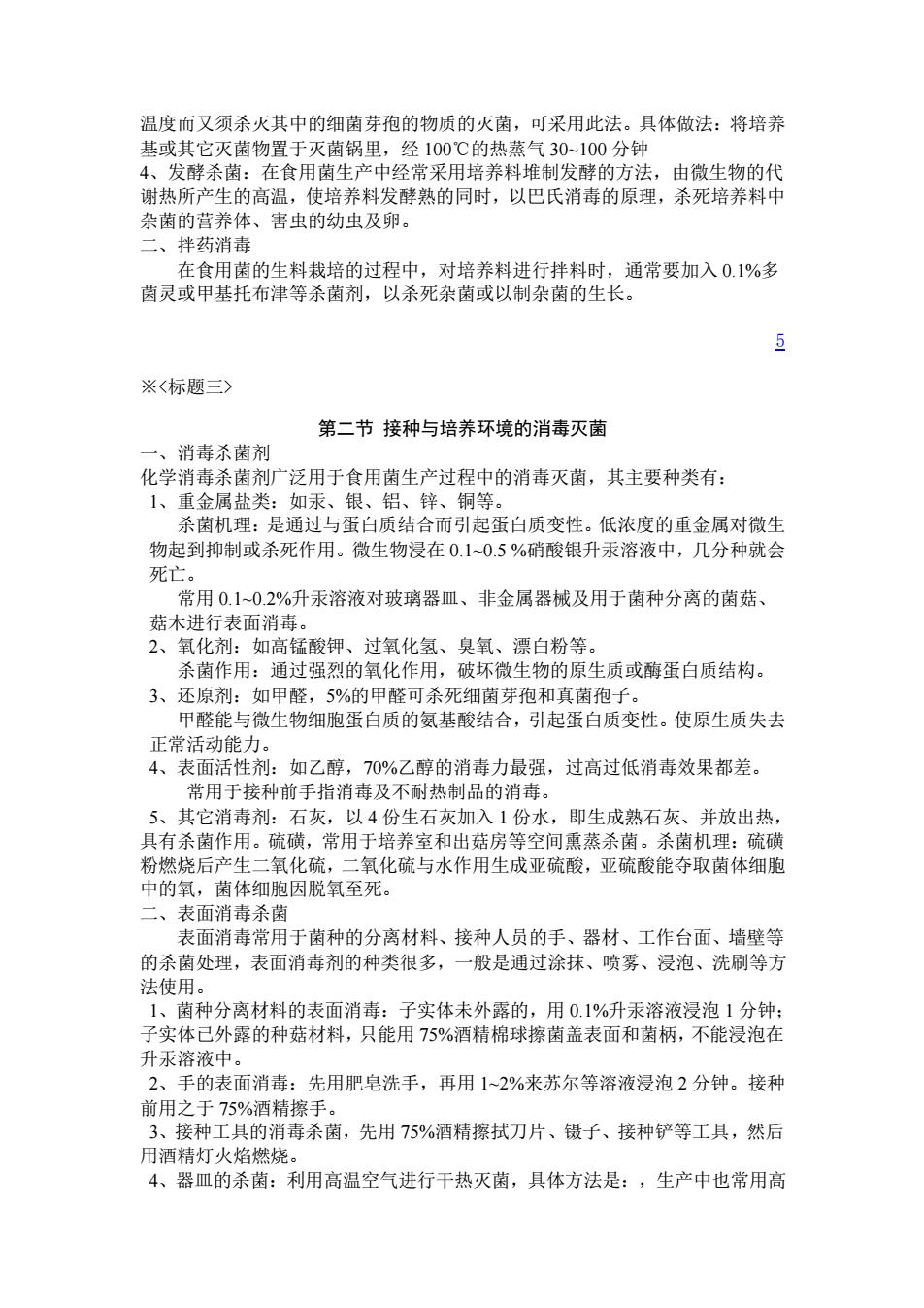 温度而又须杀灭其中的细菌芽孢的物质的灭菌，可采用此法。具体做法：将培养基或其它灭菌物置于灭菌锅里，经 100℃的热蒸气 30~100 分钟
4、发酵杀菌：在食用菌生产中经常采用培养料堆制发酵的方法，由微生物的代谢热所产生的高温，使培养料发酵熟的同时，以巴氏消毒的原理，杀死培养料中杂菌的营养体、害虫的幼虫及卵。
二、拌药消毒
在食用菌的生料栽培的过程中，对培养料进行拌料时，通常要加入 0.1%多菌灵或甲基托布津等杀菌剂，以杀死杂菌或以制杂菌的生长。

5

※<标题三>

第二节 接种与培养环境的消毒灭菌
一、消毒杀菌剂
化学消毒杀菌剂广泛用于食用菌生产过程中的消毒灭菌，其主要种类有：
1、重金属盐类：如汞、银、铝、锌、铜等。
杀菌机理：是通过与蛋白质结合而引起蛋白质变性。低浓度的重金属对微生物起到抑制或杀死作用。微生物浸在 0.1~0.5 %硝酸银升汞溶液中，几分种就会死亡。
常用 0.1~0.2%升汞溶液对玻璃器皿、非金属器械及用于菌种分离的菌菇、菇木进行表面消毒。
2、氧化剂：如高锰酸钾、过氧化氢、臭氧、漂白粉等。
杀菌作用：通过强烈的氧化作用，破坏微生物的原生质或酶蛋白质结构。
3、还原剂：如甲醛，5%的甲醛可杀死细菌芽孢和真菌孢子。
甲醛能与微生物细胞蛋白质的氨基酸结合，引起蛋白质变性。使原生质失去正常活动能力。
4、表面活性剂：如乙醇，70%乙醇的消毒力最强，过高过低消毒效果都差。
常用于接种前手指消毒及不耐热制品的消毒。
5、其它消毒剂：石灰，以 4 份生石灰加入 1 份水，即生成熟石灰、并放出热，具有杀菌作用。硫磺，常用于培养室和出菇房等空间熏蒸杀菌。杀菌机理：硫磺粉燃烧后产生二氧化硫，二氧化硫与水作用生成亚硫酸，亚硫酸能夺取菌体细胞中的氧，菌体细胞因脱氧至死。
二、表面消毒杀菌
表面消毒常用于菌种的分离材料、接种人员的手、器材、工作台面、墙壁等的杀菌处理，表面消毒剂的种类很多，一般是通过涂抹、喷雾、浸泡、洗刷等方法使用。
1、菌种分离材料的表面消毒：子实体未外露的，用 0.1%升汞溶液浸泡 1 分钟；子实体已外露的种菇材料，只能用 75%酒精棉球擦菌盖表面和菌柄，不能浸泡在升汞溶液中。
2、手的表面消毒：先用肥皂洗手，再用 1~2%来苏尔等溶液浸泡 2 分钟。接种前用之于 75%酒精擦手。
3、接种工具的消毒杀菌，先用 75%酒精擦拭刀片、镊子、接种铲等工具，然后用酒精灯火焰燃烧。
4、器皿的杀菌：利用高温空气进行干热灭菌，具体方法是：，生产中也常用高